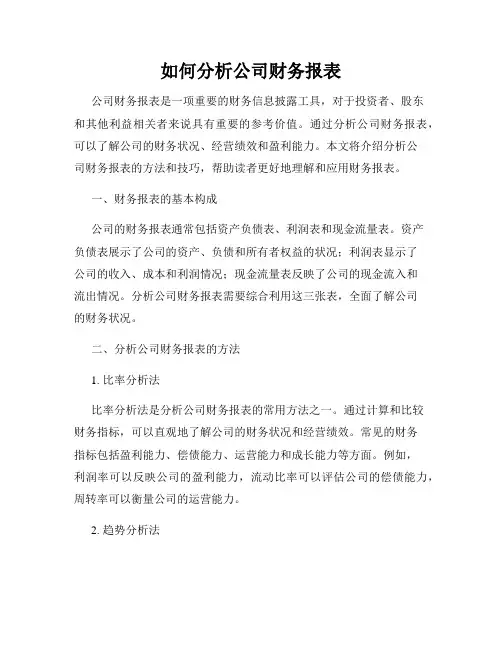 如何分析公司财务报表

公司财务报表是一项重要的财务信息披露工具，对于投资者、股东和其他利益相关者来说具有重要的参考价值。通过分析公司财务报表，可以了解公司的财务状况、经营绩效和盈利能力。本文将介绍分析公司财务报表的方法和技巧，帮助读者更好地理解和应用财务报表。

一、财务报表的基本构成

公司的财务报表通常包括资产负债表、利润表和现金流量表。资产负债表展示了公司的资产、负债和所有者权益的状况；利润表显示了公司的收入、成本和利润情况；现金流量表反映了公司的现金流入和流出情况。分析公司财务报表需要综合利用这三张表，全面了解公司的财务状况。

二、分析公司财务报表的方法

1. 比率分析法

比率分析法是分析公司财务报表的常用方法之一。通过计算和比较财务指标，可以直观地了解公司的财务状况和经营绩效。常见的财务指标包括盈利能力、偿债能力、运营能力和成长能力等方面。例如，利润率可以反映公司的盈利能力，流动比率可以评估公司的偿债能力，周转率可以衡量公司的运营能力。

2. 趋势分析法